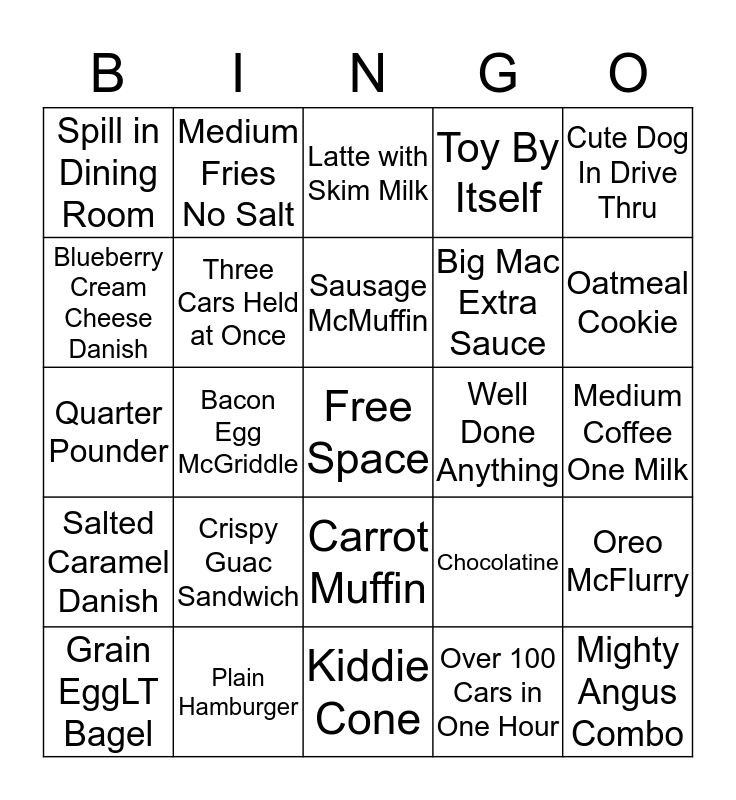 | B | I | N | G | O |
|---|---|---|---|---|
| Spill in Dining Room | Medium Fries No Salt | Latte with Skim Milk | Toy By Itself | Cute Dog In Drive Thru |
| Blueberry Cream Cheese Danish | Three Cars Held at Once | Sausage McMuffin | Big Mac Extra Sauce | Oatmeal Cookie |
| Quarter Pounder | Bacon Egg McGriddle | Free Space | Well Done Anything | Medium Coffee One Milk |
| Salted Caramel Danish | Crispy Guac Sandwich | Carrot Muffin | Chocolatine | Oreo McFlurry |
| Grain EggLT Bagel | Plain Hamburger | Kiddie Cone | Over 100 Cars in One Hour | Mighty Angus Combo |